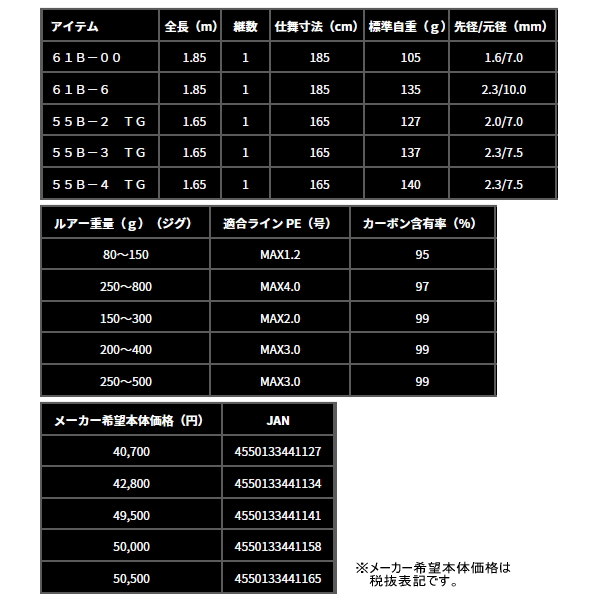 | アイテム | 全長（m） | 継数 | 仕舞寸法（cm） | 標準自重（g） | 先径/元径（mm） |
|---|---|---|---|---|---|
| ６１Ｂ－００ | 1.85 | 1 | 185 | 105 | 1.6/7.0 |
| ６１Ｂ－６ | 1.85 | 1 | 185 | 135 | 2.3/10.0 |
| ５５Ｂ－２　ＴＧ | 1.65 | 1 | 165 | 127 | 2.0/7.0 |
| ５５Ｂ－３　ＴＧ | 1.65 | 1 | 165 | 137 | 2.3/7.5 |
| ５５Ｂ－４　ＴＧ | 1.65 | 1 | 165 | 140 | 2.3/7.5 |

| ルアー重量（g）（ジグ） | 適合ライン PE（号） | カーボン含有率（%） |
|---|---|---|
| 80～150 | MAX1.2 | 95 |
| 250～800 | MAX4.0 | 97 |
| 150～300 | MAX2.0 | 99 |
| 200～400 | MAX3.0 | 99 |
| 250～500 | MAX3.0 | 99 |

| メーカー希望本体価格（円） | JAN |
|---|---|
| 40,700 | 4550133441127 |
| 42,800 | 4550133441134 |
| 49,500 | 4550133441141 |
| 50,000 | 4550133441158 |
| 50,500 | 4550133441165 |

※メーカー希望本体価格は税抜表記です。